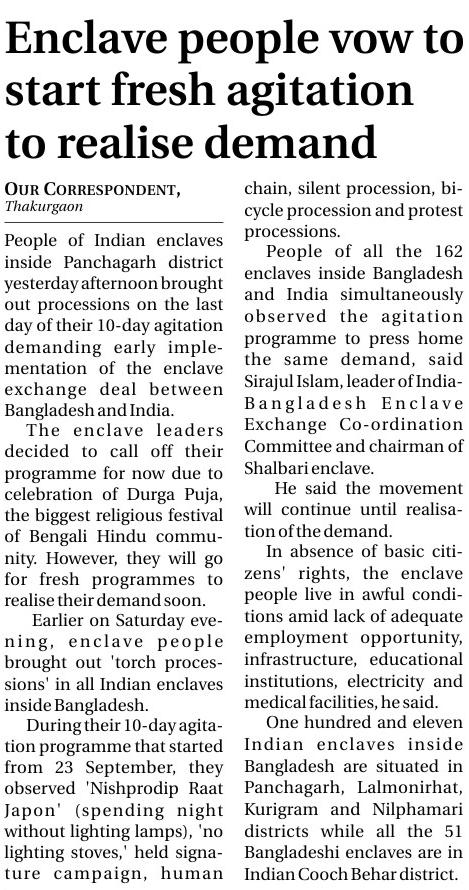 Enclave people vow to start fresh agitation to realise demand

OUR CORRESPONDENT,
Thakurgaon

People of Indian enclaves inside Panchagarh district yesterday afternoon brought out processions on the last day of their 10-day agitation demanding early implementation of the enclave exchange deal between Bangladesh and India.

The enclave leaders decided to call off their programme for now due to celebration of Durga Puja, the biggest religious festival of Bengali Hindu community. However, they will go for fresh programmes to realise their demand soon.

Earlier on Saturday evening, enclave people brought out 'torch processions' in all Indian enclaves inside Bangladesh.

During their 10-day agitation programme that started from 23 September, they observed 'Nishprodip Raat Japon' (spending night without lighting lamps), 'no lighting stoves,' held signature campaign, human chain, silent procession, bicycle procession and protest processions.

People of all the 162 enclaves inside Bangladesh and India simultaneously observed the agitation programme to press home the same demand, said Sirajul Islam, leader of India-Bangladesh Enclave Exchange Co-ordination Committee and chairman of Shalbari enclave.

He said the movement will continue until realisation of the demand.

In absence of basic citizens' rights, the enclave people live in awful conditions amid lack of adequate employment opportunity, infrastructure, educational institutions, electricity and medical facilities, he said.

One hundred and eleven Indian enclaves inside Bangladesh are situated in Panchagarh, Lalmonirhat, Kurigram and Nilphamari districts while all the 51 Bangladeshi enclaves are in Indian Cooch Behar district.